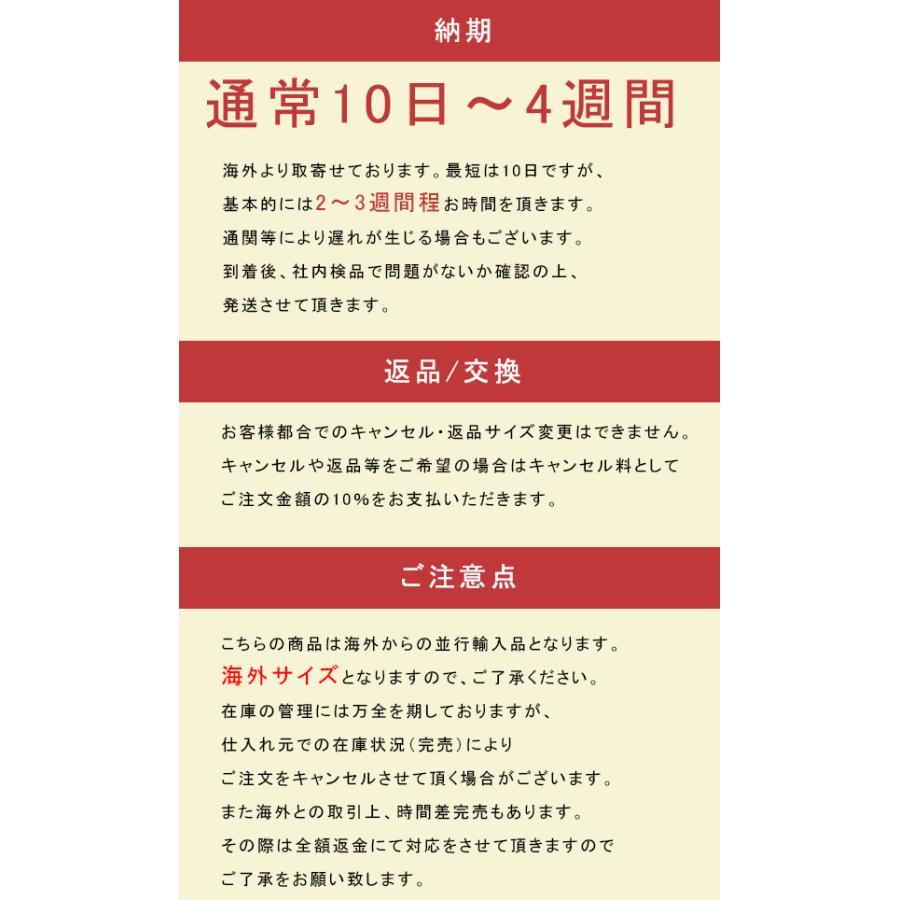 納期

通常10日～4週間

海外より取寄せております。最短は10日ですが、
基本的には2～3週間程お時間を頂きます。
通関等により遅れが生じる場合もございます。
到着後、社内検品で問題がないか確認の上、
発送させて頂きます。

返品/交換

お客様都合でのキャンセル・返品サイズ変更はできません。
キャンセルや返品等をご希望の場合はキャンセル料として
ご注文金額の10%をお支払いただきます。

ご注意点

こちらの商品は海外からの並行輸入品となります。
海外サイズとなりますので、ご了承ください。
在庫の管理には万全を期しておりますが、
仕入れ元での在庫状況(完売)により
ご注文をキャンセルさせて頂く場合がございます。
また海外との取引上、時間差完売もあります。
その際は全額返金にて対応をさせて頂きますので
ご了承をお願い致します。